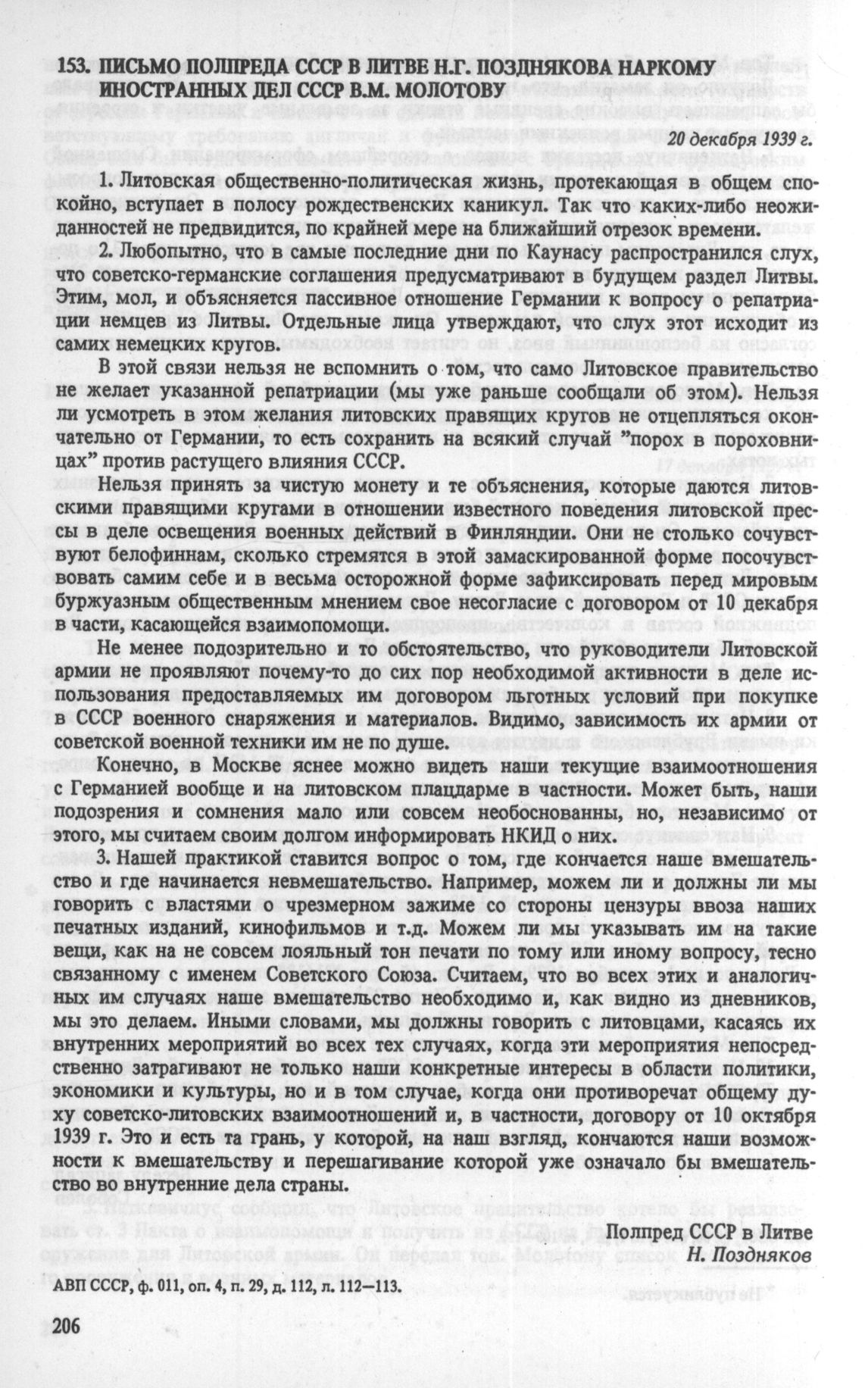 153. ПИСЬМО ПОЛПРЕДА СССР В ЛИТВЕ Н.Г. ПОЗДНЯКОВА НАРКОМУ ИНОСТРАННЫХ ДЕЛ СССР В.М. МОЛОТОВУ

20 декабря 1939 г.

1. Литовская общественно-политическая жизнь, протекающая в общем спокойно, вступает в полосу рождественских каникул. Так что каких-либо неожиданностей не предвидится, по крайней мере на ближайший отрезок времени.

2. Любопытно, что в самые последние дни по Каунасу распространился слух, что советско-германские соглашения предусматривают в будущем раздел Литвы. Этим, мол, и объясняется пассивное отношение Германии к вопросу о репатриации немцев из Литвы. Отдельные лица утверждают, что слух этот исходит из самих немецких кругов.

В этой связи нельзя не вспомнить о том, что само Литовское правительство не желает указанной репатриации (мы уже раньше сообщали об этом). Нельзя ли усмотреть в этом желания литовских правящих кругов не отцепляться окончательно от Германии, то есть сохранить на всякий случай "порох в пороховницах" против растущего влияния СССР.

Нельзя принять за чистую монету и те объяснения, которые даются литовскими правящими кругами в отношении известного поведения литовской прессы в деле освещения военных действий в Финляндии. Они не столько сочувствуют белофиннам, сколько стремятся в этой замаскированной форме посочувствовать самим себе и в весьма осторожной форме зафиксировать перед мировым буржуазным общественным мнением свое несогласие с договором от 10 декабря в части, касающейся взаимопомощи.

Не менее подозрительно и то обстоятельство, что руководители Литовской армии не проявляют почему-то до сих пор необходимой активности в деле использования предоставляемых им договором льготных условий при покупке в СССР военного снаряжения и материалов. Видимо, зависимость их армии от советской военной техники им не по душе.

Конечно, в Москве яснее можно видеть наши текущие взаимоотношения с Германией вообще и на литовском плацдарме в частности. Может быть, наши подозрения и сомнения мало или совсем необоснованны, но, независимо от этого, мы считаем своим долгом информировать НКИД о них.

3. Нашей практикой ставится вопрос о том, где кончается наше вмешательство и где начинается невмешательство. Например, можем ли и должны ли мы говорить с властями о чрезмерном зажиме со стороны цензуры ввоза наших печатных изданий, кинофильмов и т.д. Можем ли мы указывать им на такие вещи, как на не совсем лояльный тон печати по тому или иному вопросу, тесно связанному с именем Советского Союза. Считаем, что во всех этих и аналогичных им случаях наше вмешательство необходимо и, как видно из дневников, мы это делаем. Иными словами, мы должны говорить с литовцами, касаясь их внутренних мероприятий во всех тех случаях, когда эти мероприятия непосредственно затрагивают не только наши конкретные интересы в области политики, экономики и культуры, но и в том случае, когда они противоречат общему духу советско-литовских взаимоотношений и, в частности, договору от 10 октября 1939 г. Это и есть та грань, у которой, на наш взгляд, кончаются наши возможности к вмешательству и перешагивание которой уже означало бы вмешательство во внутренние дела страны.

Полпред СССР в Литве
Н. Поздняков

АВП СССР, ф. 011, оп. 4, п. 29, д. 112, л. 112—113.

206